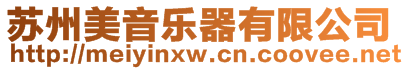 苏州美音乐器有限公司
http://meiyinxw.cn.coovee.net